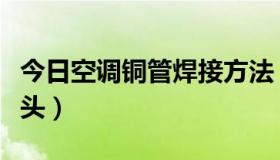 今日空调铜管焊接方法
头）